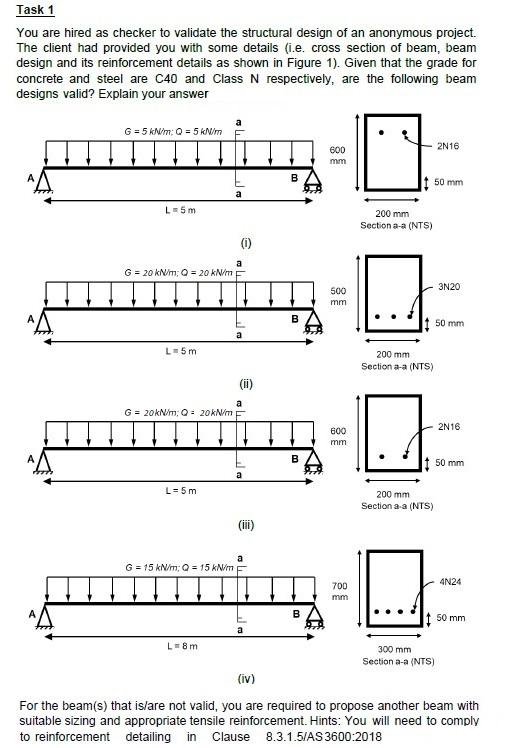 Task 1

You are hired as checker to validate the structural design of an anonymous project. The client had provided you with some details (i.e. cross section of beam, beam design and its reinforcement details as shown in Figure 1). Given that the grade for concrete and steel are C40 and Class N respectively, are the following beam designs valid? Explain your answer

G = 5 kN/m; Q = 5 kN/m
a
A
B
a
L = 5 m
600 mm
2N16
50 mm
200 mm
Section a-a (NTS)

(i)

G = 20 kN/m; Q = 20 kN/m
a
A
B
a
L = 5 m
500 mm
3N20
50 mm
200 mm
Section a-a (NTS)

(ii)

G = 20kN/m; Q = 20kN/m
a
A
B
a
L = 5 m
600 mm
2N16
50 mm
200 mm
Section a-a (NTS)

(iii)

G = 15 kN/m; Q = 15 kN/m
a
A
B
a
L = 8 m
700 mm
4N24
50 mm
300 mm
Section a-a (NTS)

(iv)

For the beam(s) that is/are not valid, you are required to propose another beam with suitable sizing and appropriate tensile reinforcement. Hints: You will need to comply to reinforcement detailing in Clause 8.3.1.5/AS3600:2018